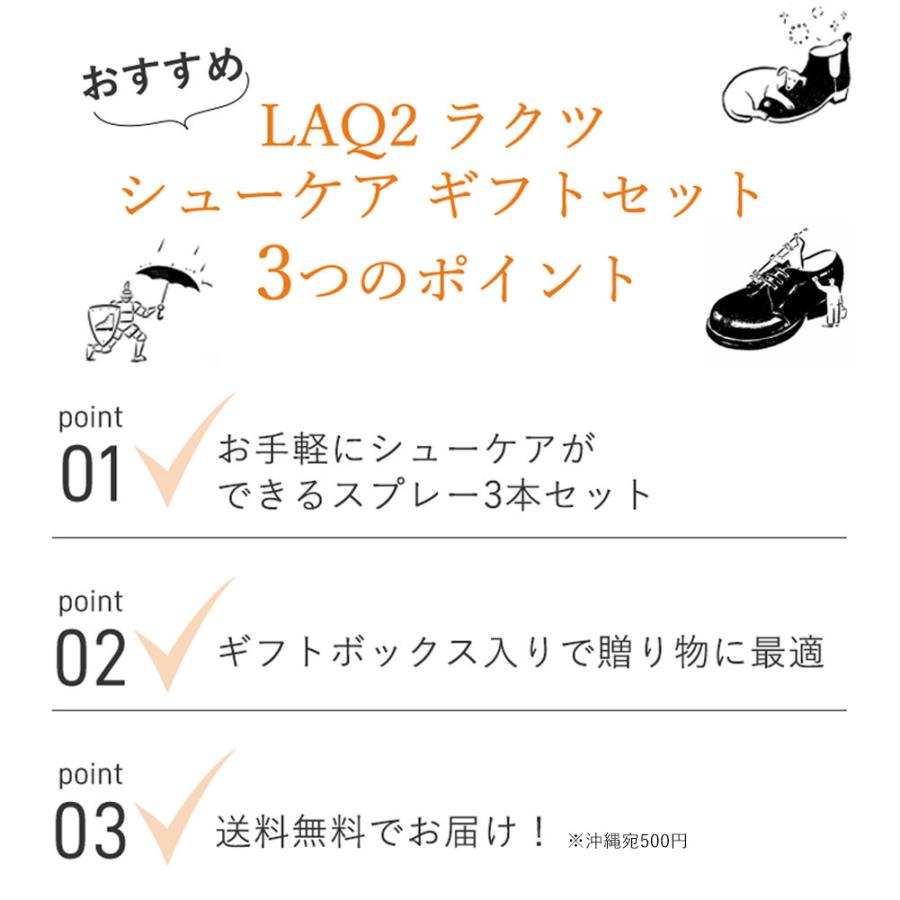 おすすめ

LAQ2 ラクツ
シューケア ギフトセット
3つのポイント

point
01
お手軽にシューケアができるスプレー3本セット

point
02
ギフトボックス入りで贈り物に最適

point
03
送料無料でお届け！ ※沖縄宛500円